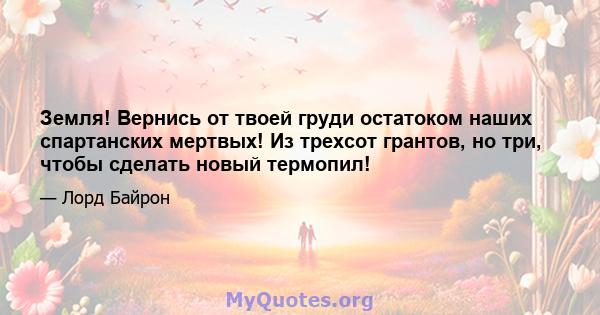 Земля! Вернись от твоей груди остатоком наших спартанских мертвых! Из трехсот грантов, но три, чтобы сделать новый термопил!

— Лорд Байрон

MyQuotes.org